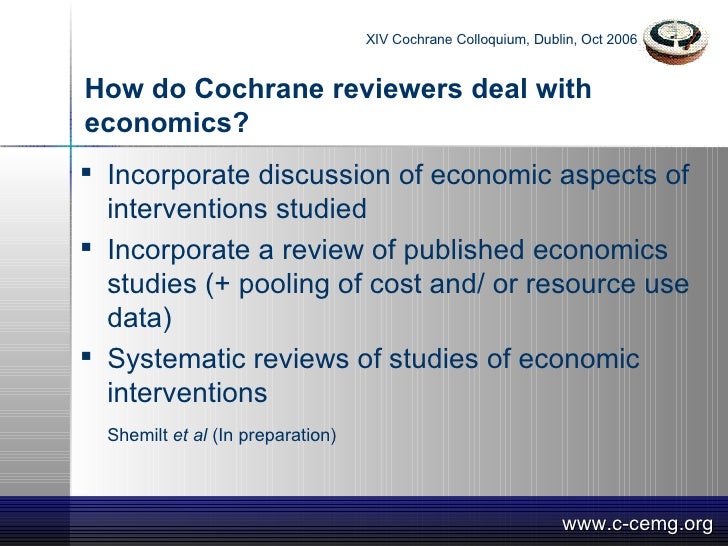 XIV Cochrane Colloquium, Dublin, Oct 2006

How do Cochrane reviewers deal with economics?

• Incorporate discussion of economic aspects of interventions studied
• Incorporate a review of published economics studies (+ pooling of cost and/ or resource use data)
• Systematic reviews of studies of economic interventions

Shemilt et al (In preparation)

www.c-cemg.org